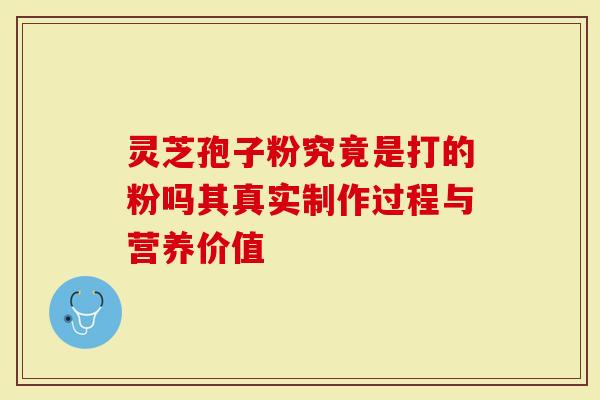 灵芝孢子粉究竟是打的粉吗其真实制作过程与营养价值